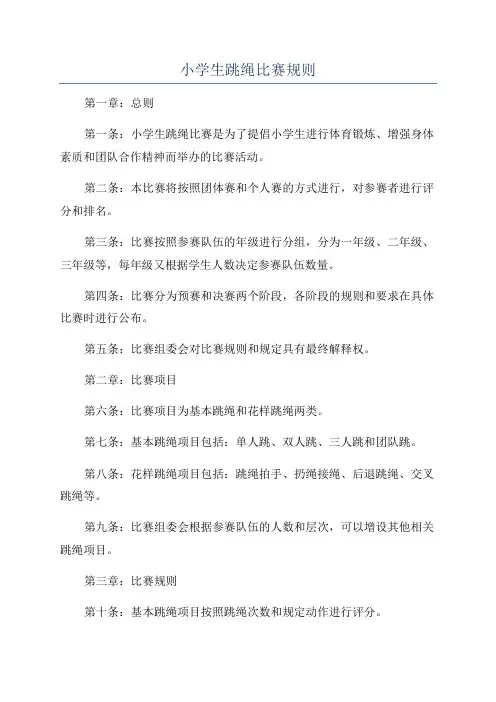 小学生跳绳比赛规则

第一章：总则

第一条：小学生跳绳比赛是为了提倡小学生进行体育锻炼、增强身体素质和团队合作精神而举办的比赛活动。

第二条：本比赛将按照团体赛和个人赛的方式进行，对参赛者进行评分和排名。

第三条：比赛按照参赛队伍的年级进行分组，分为一年级、二年级、三年级等，每年级又根据学生人数决定参赛队伍数量。

第四条：比赛分为预赛和决赛两个阶段，各阶段的规则和要求在具体比赛时进行公布。

第五条：比赛组委会对比赛规则和规定具有最终解释权。

第二章：比赛项目

第六条：比赛项目为基本跳绳和花样跳绳两类。

第七条：基本跳绳项目包括：单人跳、双人跳、三人跳和团队跳。

第八条：花样跳绳项目包括：跳绳拍手、扔绳接绳、后退跳绳、交叉跳绳等。

第九条：比赛组委会根据参赛队伍的人数和层次，可以增设其他相关跳绳项目。

第三章：比赛规则

第十条：基本跳绳项目按照跳绳次数和规定动作进行评分。